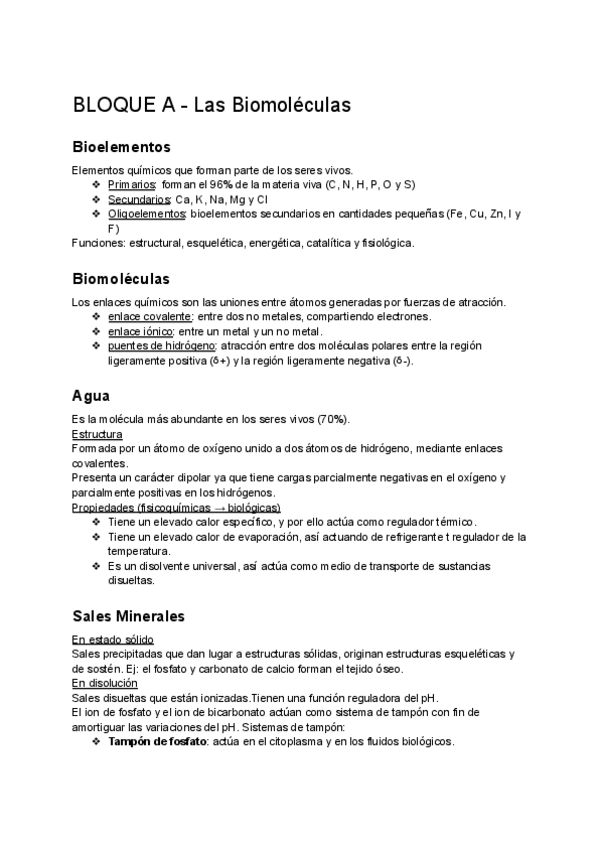 BLOQUE A - Las Biomoléculas

Bioelementos

Elementos químicos que forman parte de los seres vivos.
❖ Primarios: forman el 96% de la materia viva (C, N, H, P, O y S)
❖ Secundarios: Ca, K, Na, Mg y Cl
❖ Oligoelementos: bioelementos secundarios en cantidades pequeñas (Fe, Cu, Zn, I y F)
Funciones: estructural, esquelética, energética, catalítica y fisiológica.

Biomoléculas

Los enlaces químicos son las uniones entre átomos generadas por fuerzas de atracción.
❖ enlace covalente: entre dos no metales, compartiendo electrones.
❖ enlace iónico: entre un metal y un no metal.
❖ puentes de hidrógeno: atracción entre dos moléculas polares entre la región ligeramente positiva (δ+) y la región ligeramente negativa (δ-).

Agua

Es la molécula más abundante en los seres vivos (70%).
Estructura
Formada por un átomo de oxígeno unido a dos átomos de hidrógeno, mediante enlaces covalentes.
Presenta un carácter dipolar ya que tiene cargas parcialmente negativas en el oxígeno y parcialmente positivas en los hidrógenos.
Propiedades (fisicoquímicas → biológicas)
❖ Tiene un elevado calor específico, y por ello actúa como regulador térmico.
❖ Tiene un elevado calor de evaporación, así actuando de refrigerante t regulador de la temperatura.
❖ Es un disolvente universal, así actúa como medio de transporte de sustancias disueltas.

Sales Minerales

En estado sólido
Sales precipitadas que dan lugar a estructuras sólidas, originan estructuras esqueléticas y de sostén. Ej: el fosfato y carbonato de calcio forman el tejido óseo.
En disolución
Sales disueltas que están ionizadas.Tienen una función reguladora del pH.
El ion de fosfato y el ion de bicarbonato actúan como sistema de tampón con fin de amortiguar las variaciones del pH. Sistemas de tampón:
❖ Tampón de fosfato: actúa en el citoplasma y en los fluidos biológicos.